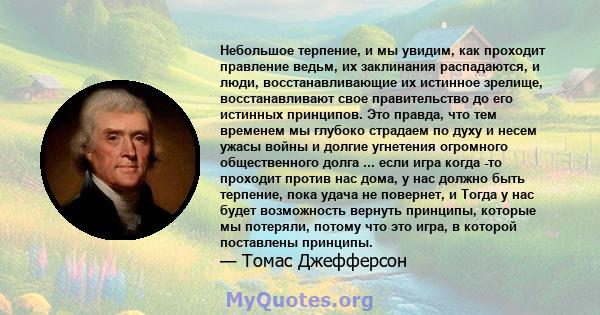 Небольшое терпение, и мы увидим, как проходит правление ведьм, их заклинания распадаются, и люди, восстанавливающие их истинное зрелище, восстанавливают свое правительство до его истинных принципов. Это правда, что тем временем мы глубоко страдаем по духу и несем ужасы войны и долгие угнетения огромного общественного долга ... если игра когда -то проходит против нас дома, у нас должно быть терпение, пока удача не повернет, и Тогда у нас будет возможность вернуть принципы, которые мы потеряли, потому что это игра, в которой поставлены принципы.
— Томас Джефферсон

MyQuotes.org